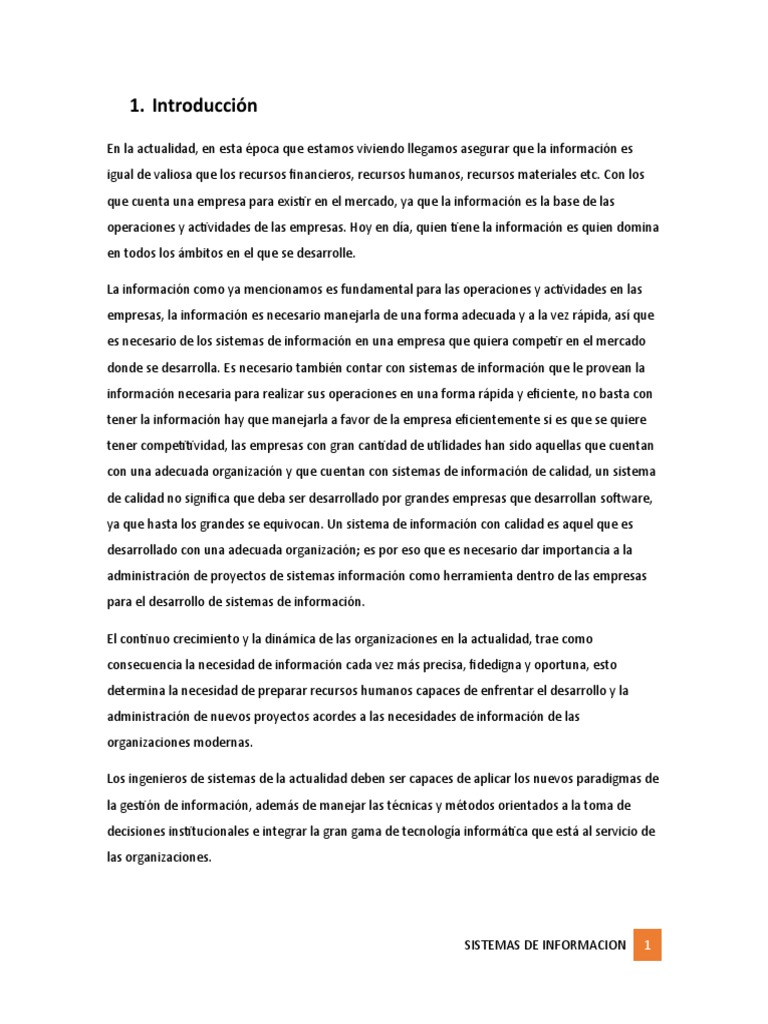 1. Introducción

En la actualidad, en esta época que estamos viviendo llegamos asegurar que la información es igual de valiosa que los recursos financieros, recursos humanos, recursos materiales etc. Con los que cuenta una empresa para existir en el mercado, ya que la información es la base de las operaciones y actividades de las empresas. Hoy en día, quien tiene la información es quien domina en todos los ámbitos en el que se desarrolle.

La información como ya mencionamos es fundamental para las operaciones y actividades en las empresas, la información es necesario manejarla de una forma adecuada y a la vez rápida, así que es necesario de los sistemas de información en una empresa que quiera competir en el mercado donde se desarrolla. Es necesario también contar con sistemas de información que le provean la información necesaria para realizar sus operaciones en una forma rápida y eficiente, no basta con tener la información hay que manejarla a favor de la empresa eficientemente si es que se quiere tener competitividad, las empresas con gran cantidad de utilidades han sido aquellas que cuentan con una adecuada organización y que cuentan con sistemas de información de calidad, un sistema de calidad no significa que deba ser desarrollado por grandes empresas que desarrollan software, ya que hasta los grandes se equivocan. Un sistema de información con calidad es aquel que es desarrollado con una adecuada organización; es por eso que es necesario dar importancia a la administración de proyectos de sistemas información como herramienta dentro de las empresas para el desarrollo de sistemas de información.

El continuo crecimiento y la dinámica de las organizaciones en la actualidad, trae como consecuencia la necesidad de información cada vez más precisa, fidedigna y oportuna, esto determina la necesidad de preparar recursos humanos capaces de enfrentar el desarrollo y la administración de nuevos proyectos acordes a las necesidades de información de las organizaciones modernas.

Los ingenieros de sistemas de la actualidad deben ser capaces de aplicar los nuevos paradigmas de la gestión de información, además de manejar las técnicas y métodos orientados a la toma de decisiones institucionales e integrar la gran gama de tecnología informática que está al servicio de las organizaciones.

SISTEMAS DE INFORMACION 1